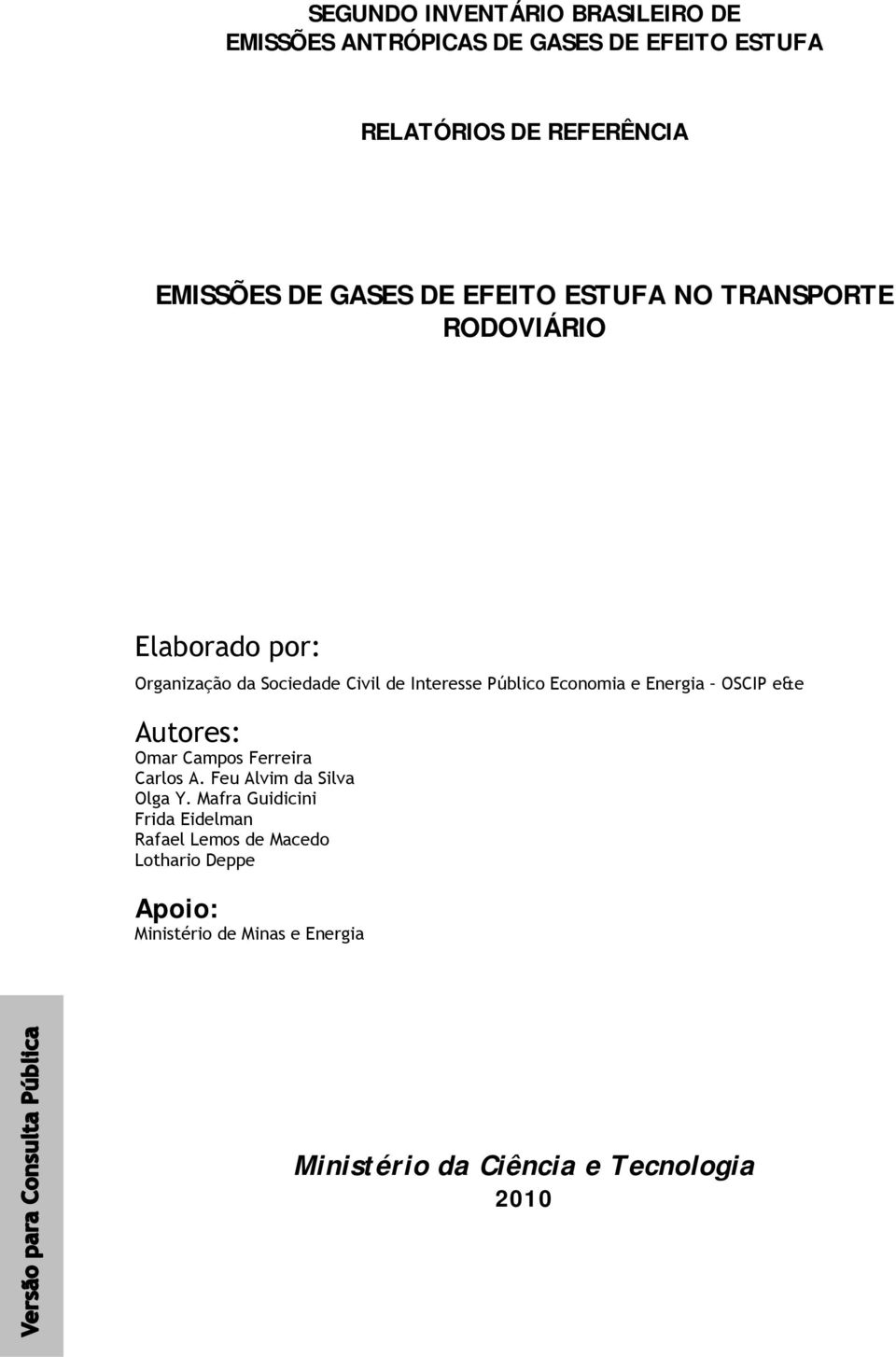 SEGUNDO INVENTÁRIO BRASILEIRO DE EMISSÕES ANTRÓPICAS DE GASES DE EFEITO ESTUFA

RELATÓRIOS DE REFERÊNCIA

EMISSÕES DE GASES DE EFEITO ESTUFA NO TRANSPORTE RODOVIÁRIO

Elaborado por:
Organização da Sociedade Civil de Interesse Público Economia e Energia – OSCIP e&e

Autores:
Omar Campos Ferreira
Carlos A. Feu Alvim da Silva
Olga Y. Mafra Guidicini
Frida Eidelman
Rafael Lemos de Macedo
Lothario Deppe

Apoio:
Ministério de Minas e Energia

Versão para Consulta Pública

Ministério da Ciência e Tecnologia
2010